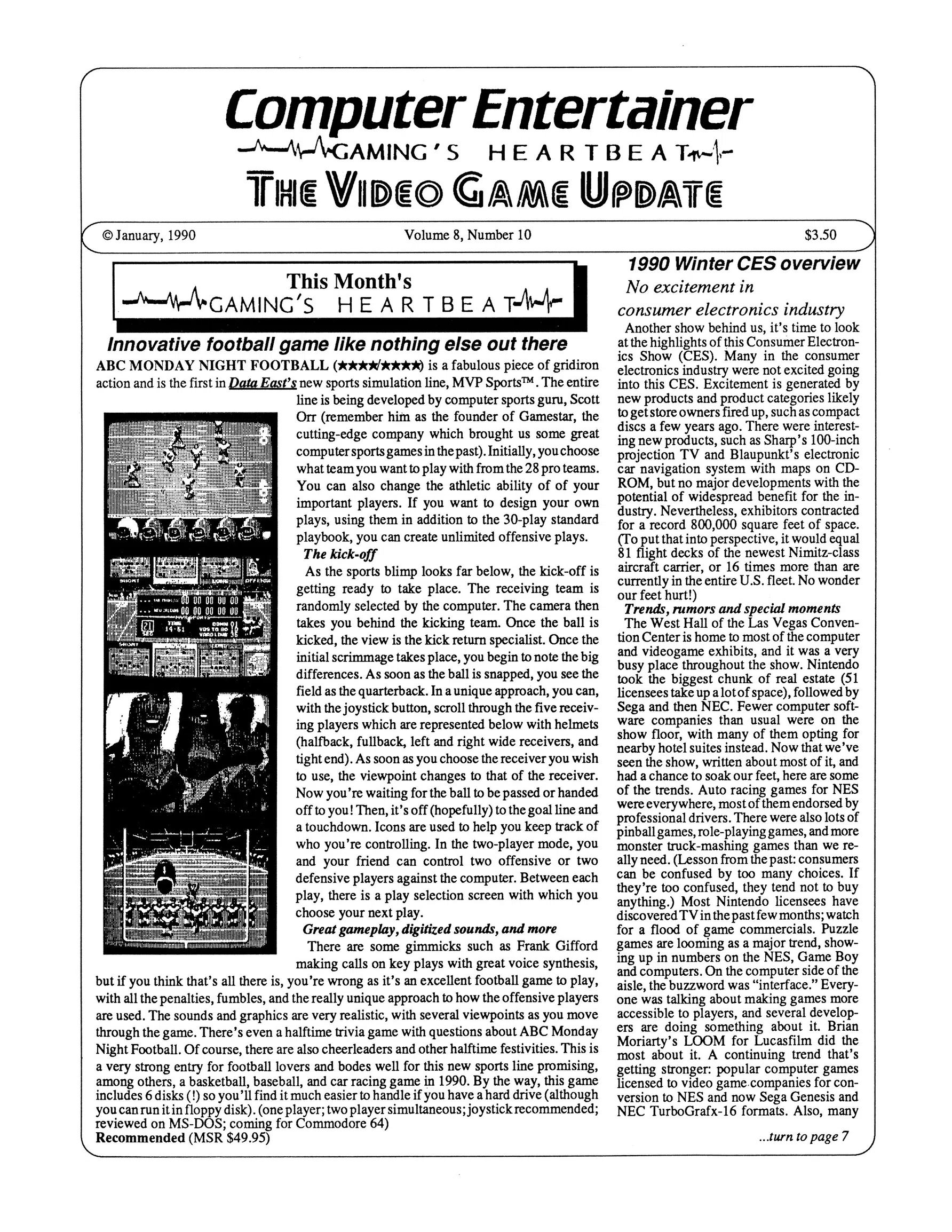 Computer Entertainer
GAMING'S HEARTBEAT
THE VIDEO GAME UPDATE

© January, 1990 Volume 8, Number 10 $3.50

This Month's
GAMING'S HEARTBEAT

Innovative football game like nothing else out there

ABC MONDAY NIGHT FOOTBALL (★★★★/★★★★) is a fabulous piece of gridiron action and is the first in Data East's new sports simulation line, MVP Sports™. The entire line is being developed by computer sports guru, Scott Orr (remember him as the founder of Gamestar, the cutting-edge company which brought us some great computer sports games in the past). Initially, you choose what team you want to play with from the 28 pro teams. You can also change the athletic ability of of your important players. If you want to design your own plays, using them in addition to the 30-play standard playbook, you can create unlimited offensive plays.

The kick-off

As the sports blimp looks far below, the kick-off is getting ready to take place. The receiving team is randomly selected by the computer. The camera then takes you behind the kicking team. Once the ball is kicked, the view is the kick return specialist. Once the initial scrimmage takes place, you begin to note the big differences. As soon as the ball is snapped, you see the field as the quarterback. In a unique approach, you can, with the joystick button, scroll through the five receiving players which are represented below with helmets (halfback, fullback, left and right wide receivers, and tight end). As soon as you choose the receiver you wish to use, the viewpoint changes to that of the receiver. Now you're waiting for the ball to be passed or handed off to you! Then, it's off (hopefully) to the goal line and a touchdown. Icons are used to help you keep track of who you're controlling. In the two-player mode, you and your friend can control two offensive or two defensive players against the computer. Between each play, there is a play selection screen with which you choose your next play.

Great gameplay, digitized sounds, and more

There are some gimmicks such as Frank Gifford making calls on key plays with great voice synthesis, but if you think that's all there is, you're wrong as it's an excellent football game to play, with all the penalties, fumbles, and the really unique approach to how the offensive players are used. The sounds and graphics are very realistic, with several viewpoints as you move through the game. There's even a halftime trivia game with questions about ABC Monday Night Football. Of course, there are also cheerleaders and other halftime festivities. This is a very strong entry for football lovers and bodes well for this new sports line promising, among others, a basketball, baseball, and car racing game in 1990. By the way, this game includes 6 disks (!) so you'll find it much easier to handle if you have a hard drive (although you can run it in floppy disk). (one player; two player simultaneous; joystick recommended; reviewed on MS-DOS; coming for Commodore 64)
Recommended (MSR $49.95)

1990 Winter CES overview
No excitement in consumer electronics industry

Another show behind us, it's time to look at the highlights of this Consumer Electronics Show (CES). Many in the consumer electronics industry were not excited going into this CES. Excitement is generated by new products and product categories likely to get store owners fired up, such as compact discs a few years ago. There were interesting new products, such as Sharp's 100-inch projection TV and Blaupunkt's electronic car navigation system with maps on CD-ROM, but no major developments with the potential of widespread benefit for the industry. Nevertheless, exhibitors contracted for a record 800,000 square feet of space. (To put that into perspective, it would equal 81 flight decks of the newest Nimitz-class aircraft carrier, or 16 times more than are currently in the entire U.S. fleet. No wonder our feet hurt!)

Trends, rumors and special moments

The West Hall of the Las Vegas Convention Center is home to most of the computer and videogame exhibits, and it was a very busy place throughout the show. Nintendo took the biggest chunk of real estate (51 licensees take up a lot of space), followed by Sega and then NEC. Fewer computer software companies than usual were on the show floor, with many of them opting for nearby hotel suites instead. Now that we've seen the show, written about most of it, and had a chance to soak our feet, here are some of the trends. Auto racing games for NES were everywhere, most of them endorsed by professional drivers. There were also lots of pinball games, role-playing games, and more monster truck-mashing games than we really need. (Lesson from the past: consumers can be confused by too many choices. If they're too confused, they tend not to buy anything.) Most Nintendo licensees have discovered TV in the past few months; watch for a flood of game commercials. Puzzle games are looming as a major trend, showing up in numbers on the NES, Game Boy and computers. On the computer side of the aisle, the buzzword was "interface." Everyone was talking about making games more accessible to players, and several developers are doing something about it. Brian Moriarty's LOOM for Lucasfilm did the most about it. A continuing trend that's getting stronger: popular computer games licensed to video game companies for conversion to NES and now Sega Genesis and NEC TurboGrafx-16 formats. Also, many

...turn to page 7